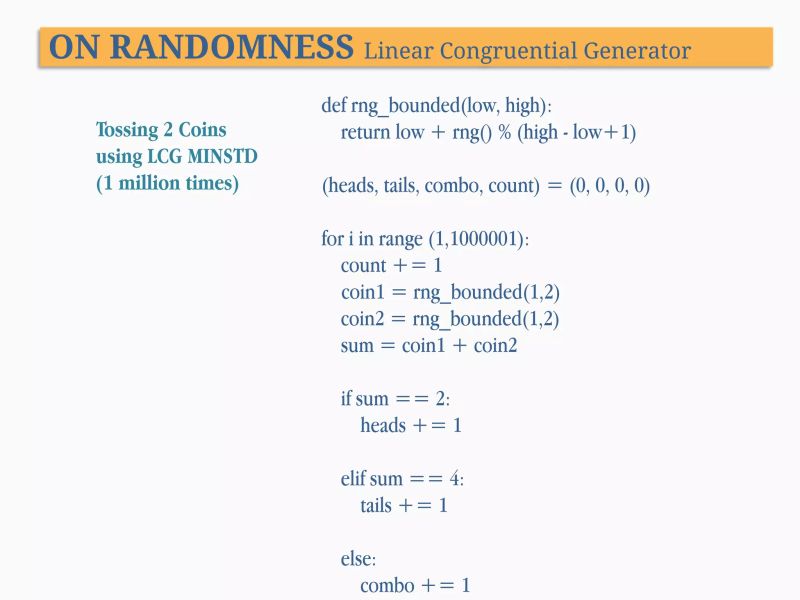 ON RANDOMNESS Linear Congruential Generator

Tossing 2 Coins
using LCG MINSTD
(1 million times)

def rng_bounded(low, high):
    return low + rng() % (high - low+1)

(heads, tails, combo, count) = (0, 0, 0, 0)

for i in range (1,1000001):
    count += 1
    coin1 = rng_bounded(1,2)
    coin2 = rng_bounded(1,2)
    sum = coin1 + coin2

    if sum == 2:
        heads += 1

    elif sum == 4:
        tails += 1

    else:
        combo += 1